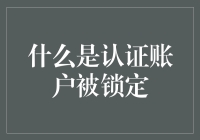 什么是认证账户被锁定